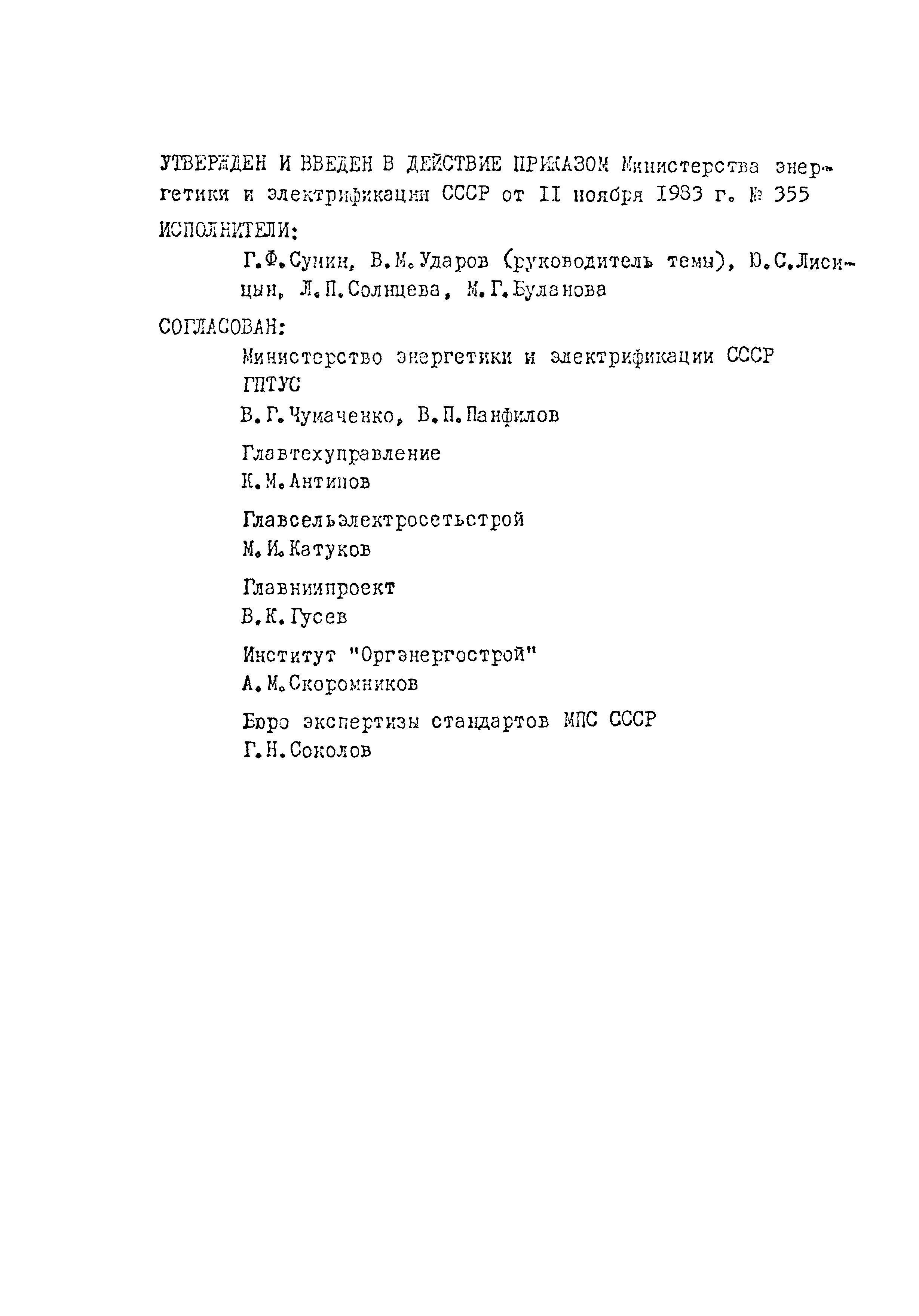 УТВЕРЖДЕН И ВВЕДЕН В ДЕЙСТВИЕ ПРИКАЗОМ Министерства энергетики и электрификации СССР от II ноября 1983 г. № 355

ИСПОЛНИТЕЛИ:

Г.Ф.Сунин, В.М.Ударов (руководитель темы), Ю.С.Лисицын, Л.П.Солнцева, М.Г.Буланова

СОГЛАСОВАН:

Министерство энергетики и электрификации СССР ГПТУС
В.Г.Чумаченко, В.П.Панфилов

Главтехуправление
К.М.Антипов

Главсельэлектросетьстрой
М.И.Катуков

Главниипроект
В.К.Гусев

Институт "Оргэнергострой"
А.М.Скоромников

Бюро экспертизы стандартов МПС СССР
Г.Н.Соколов